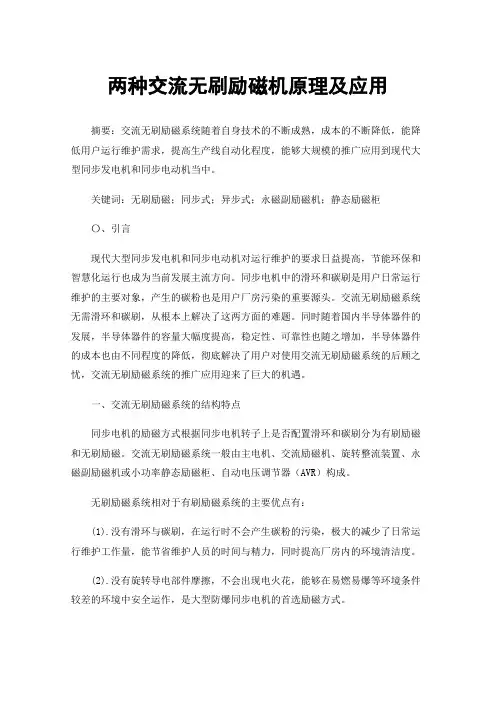 两种交流无刷励磁机原理及应用

摘要：交流无刷励磁系统随着自身技术的不断成熟，成本的不断降低，能降低用户运行维护需求，提高生产线自动化程度，能够大规模的推广应用到现代大型同步发电机和同步电动机当中。

关键词：无刷励磁；同步式；异步式；永磁副励磁机；静态励磁柜

O、引言

现代大型同步发电机和同步电动机对运行维护的要求日益提高，节能环保和智慧化运行也成为当前发展主流方向。同步电机中的滑环和碳刷是用户日常运行维护的主要对象，产生的碳粉也是用户厂房污染的重要源头。交流无刷励磁系统无需滑环和碳刷，从根本上解决了这两方面的难题。同时随着国内半导体器件的发展，半导体器件的容量大幅度提高，稳定性、可靠性也随之增加，半导体器件的成本也由不同程度的降低，彻底解决了用户对使用交流无刷励磁系统的后顾之忧，交流无刷励磁系统的推广应用迎来了巨大的机遇。

一、交流无刷励磁系统的结构特点

同步电机的励磁方式根据同步电机转子上是否配置滑环和碳刷分为有刷励磁和无刷励磁。交流无刷励磁系统一般由主电机、交流励磁机、旋转整流装置、永磁副励磁机或小功率静态励磁柜、自动电压调节器（AVR）构成。

无刷励磁系统相对于有刷励磁系统的主要优点有：

(1).没有滑环与碳刷，在运行时不会产生碳粉的污染，极大的减少了日常运行维护工作量，能节省维护人员的时间与精力，同时提高厂房内的环境清洁度。

(2).没有旋转导电部件摩擦，不会出现电火花，能够在易燃易爆等环境条件较差的环境中安全运作，是大型防爆同步电机的首选励磁方式。